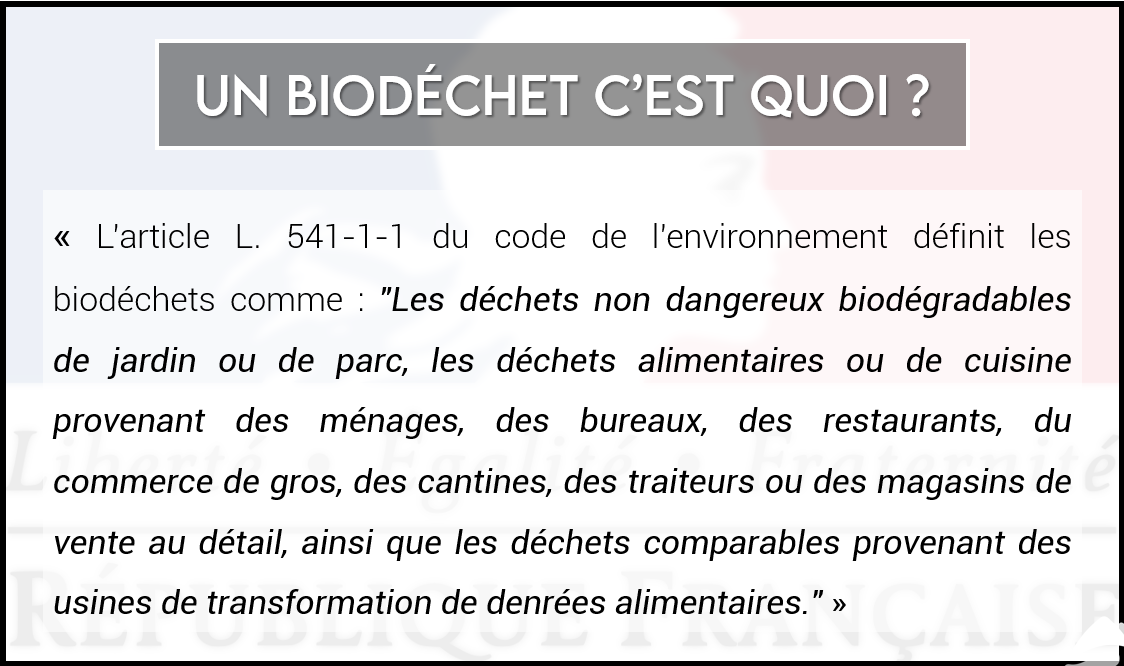 UN BIODÉCHET C'EST QUOI ?

« L'article L. 541-1-1 du code de l'environnement définit les biodéchets comme : "Les déchets non dangereux biodégradables de jardin ou de parc, les déchets alimentaires ou de cuisine provenant des ménages, des bureaux, des restaurants, du commerce de gros, des cantines, des traiteurs ou des magasins de vente au détail, ainsi que les déchets comparables provenant des usines de transformation de denrées alimentaires." »

Liberté • Égalité • Fraternité
RÉPUBLIQUE FRANÇAISE